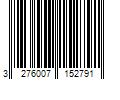 3 276007 152791